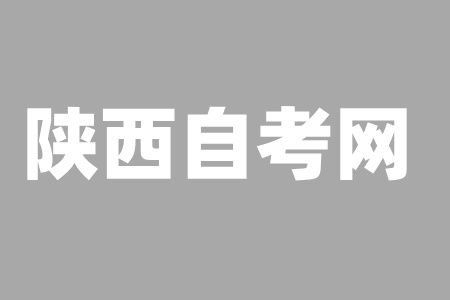 陕西自考网